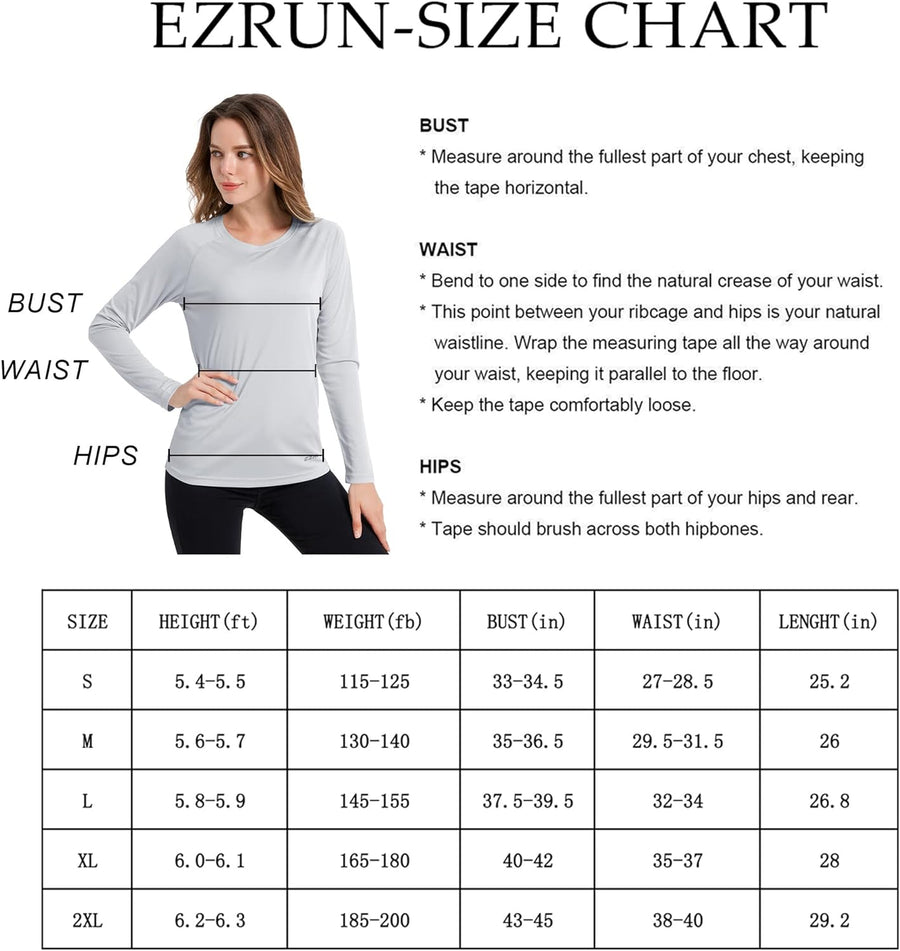 EZRUN-SIZE CHART

BUST
WAIST
HIPS

BUST
* Measure around the fullest part of your chest, keeping the tape horizontal.

WAIST
* Bend to one side to find the natural crease of your waist.
* This point between your ribcage and hips is your natural waistline. Wrap the measuring tape all the way around your waist, keeping it parallel to the floor.
* Keep the tape comfortably loose.

HIPS
* Measure around the fullest part of your hips and rear.
* Tape should brush across both hipbones.

| SIZE | HEIGHT(ft) | WEIGHT(fb) | BUST(in) | WAIST(in) | LENGHT(in) |
|---|---|---|---|---|---|
| S | 5.4-5.5 | 115-125 | 33-34.5 | 27-28.5 | 25.2 |
| M | 5.6-5.7 | 130-140 | 35-36.5 | 29.5-31.5 | 26 |
| L | 5.8-5.9 | 145-155 | 37.5-39.5 | 32-34 | 26.8 |
| XL | 6.0-6.1 | 165-180 | 40-42 | 35-37 | 28 |
| 2XL | 6.2-6.3 | 185-200 | 43-45 | 38-40 | 29.2 |